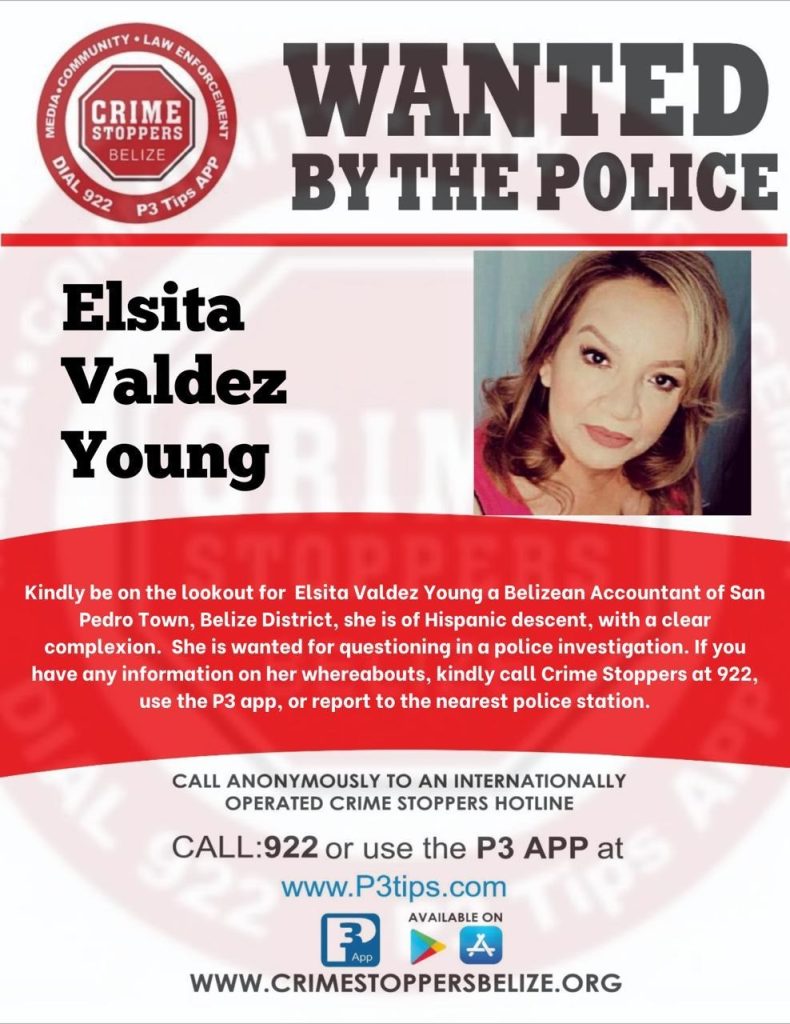 MEDIA•COMMUNITY•LAW ENFORCEMENT
CRIME STOPPERS
BELIZE
DIAL 922 P3 Tips APP

WANTED
BY THE POLICE

Elsita Valdez Young

Kindly be on the lookout for Elsita Valdez Young a Belizean Accountant of San Pedro Town, Belize District, she is of Hispanic descent, with a clear complexion. She is wanted for questioning in a police investigation. If you have any information on her whereabouts, kindly call Crime Stoppers at 922, use the P3 app, or report to the nearest police station.

CALL ANONYMOUSLY TO AN INTERNATIONALLY OPERATED CRIME STOPPERS HOTLINE

CALL:922 or use the P3 APP at
www.P3tips.com

P3 App
AVAILABLE ON

WWW.CRIMESTOPPERSBELIZE.ORG